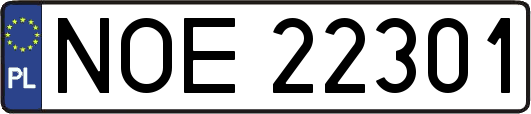 PL
NOE 22301